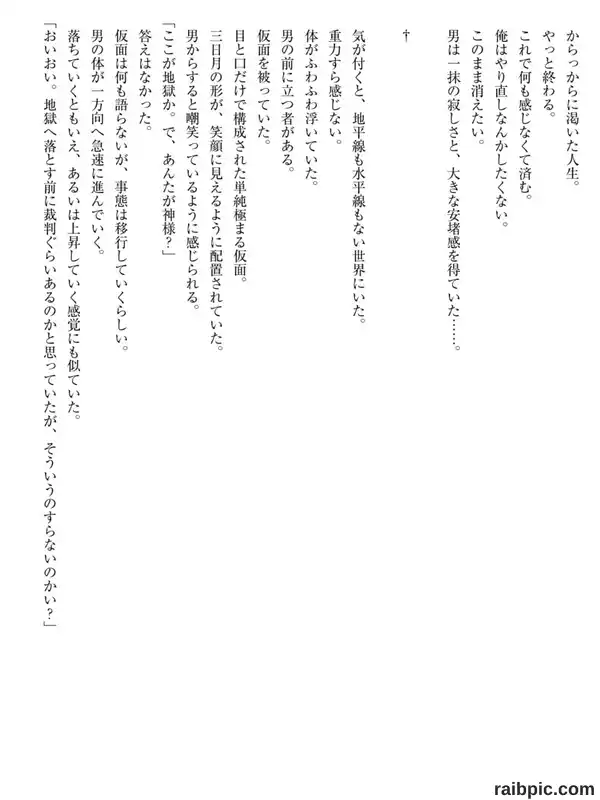 からっからに渇いた人生。
やっと終わる。
これで何も感じなくて済む。
俺はやり直しなんかしたくない。
このまま消えたい。
男は一抹の寂しさと、大きな安堵感を得ていた……。

†

気が付くと、地平線も水平線もない世界にいた。
重力すら感じない。
体がふわふわ浮いていた。
男の前に立つ者がある。
仮面を被っていた。
目と口だけで構成された単純極まる仮面。
三日月の形が、笑顔に見えるように配置されていた。
男からすると嘲笑っているように感じられる。
「ここが地獄か。で、あんたが神様？」
答えはなかった。
仮面は何も語らないが、事態は移行していくらしい。
男の体が一方向へ急速に進んでいく。
落ちていくともいえ、あるいは上昇していく感覚にも似ていた。
「おいおい。地獄へ落とす前に裁判ぐらいあるのかと思っていたが、そういうのすらないのかい？」

raibpic.com